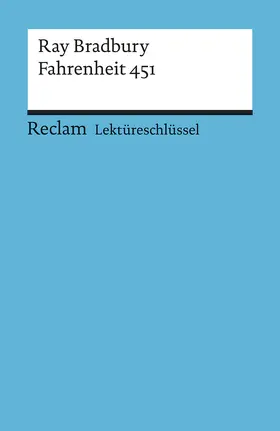 Ray Bradbury
Fahrenheit 451

Reclam Lektüreschlüssel